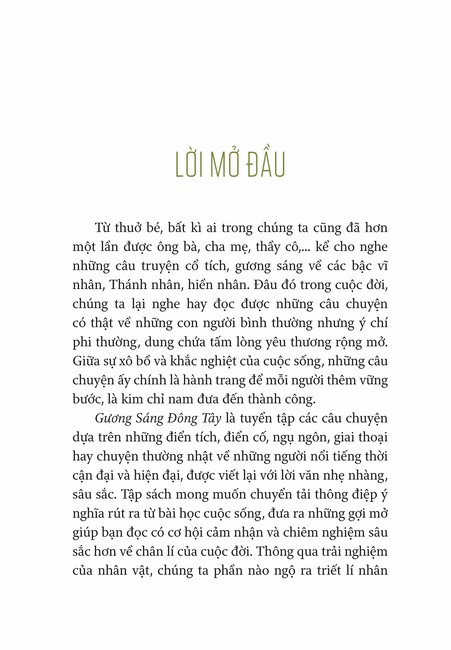 LỜI MỞ ĐẦU

Từ thuở bé, bất kì ai trong chúng ta cũng đã hơn một lần được ông bà, cha mẹ, thầy cô,... kể cho nghe những câu truyện cổ tích, gương sáng về các bậc vĩ nhân, Thánh nhân, hiền nhân. Đâu đó trong cuộc đời, chúng ta lại nghe hay đọc được những câu chuyện có thật về những con người bình thường nhưng ý chí phi thường, dung chứa tấm lòng yêu thương rộng mở. Giữa sự xô bồ và khắc nghiệt của cuộc sống, những câu chuyện ấy chính là hành trang để mỗi người thêm vững bước, là kim chỉ nam đưa đến thành công.

Gương Sáng Đông Tây là tuyển tập các câu chuyện dựa trên những điển tích, điển cố, ngụ ngôn, giai thoại hay chuyện thường nhật về những người nổi tiếng thời cận đại và hiện đại, được viết lại với lời văn nhẹ nhàng, sâu sắc. Tập sách mong muốn chuyển tải thông điệp ý nghĩa rút ra từ bài học cuộc sống, đưa ra những gợi mở giúp bạn đọc có cơ hội cảm nhận và chiêm nghiệm sâu sắc hơn về chân lí của cuộc đời. Thông qua trải nghiệm của nhân vật, chúng ta phần nào ngộ ra triết lí nhân